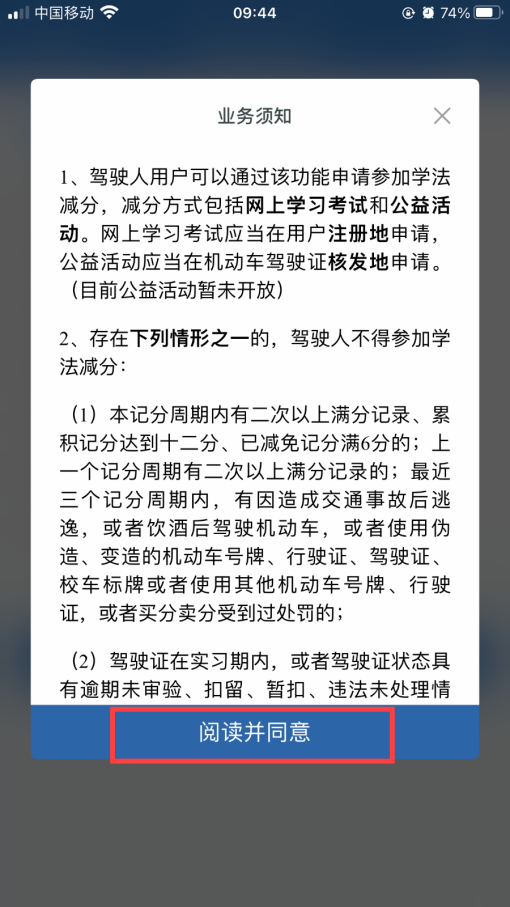 中国移动 09:44 74%

业务须知

1、驾驶人用户可以通过该功能申请参加学法减分，减分方式包括网上学习考试和公益活动。网上学习考试应当在用户注册地申请，公益活动应当在机动车驾驶证核发地申请。（目前公益活动暂未开放）

2、存在下列情形之一的，驾驶人不得参加学法减分：

（1）本记分周期内有二次以上满分记录、累积记分达到十二分、已减免记分满6分的；上一个记分周期有二次以上满分记录的；最近三个记分周期内，有因造成交通事故后逃逸，或者饮酒后驾驶机动车，或者使用伪造、变造的机动车号牌、行驶证、驾驶证、校车标牌或者使用其他机动车号牌、行驶证，或者买分卖分受到过处罚的；

（2）驾驶证在实习期内，或者驾驶证状态具有逾期未审验、扣留、暂扣、违法未处理情

阅读并同意